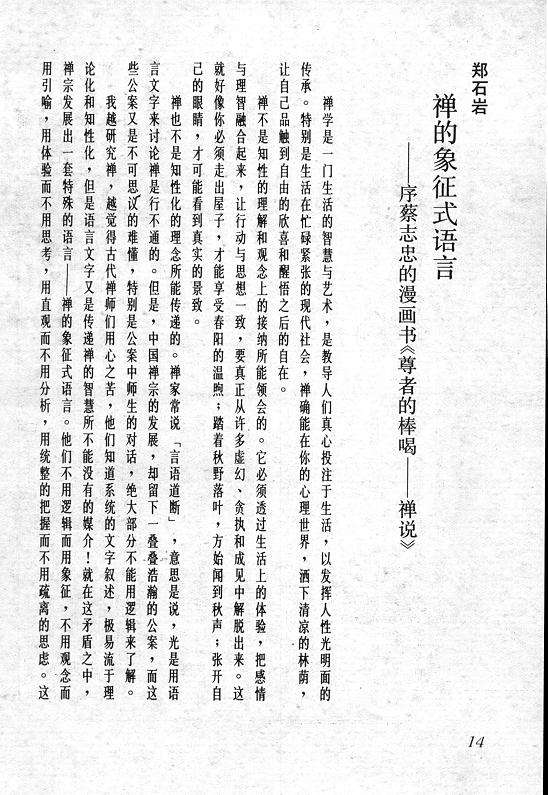 郑石岩

禅的象征式语言

——序蔡志忠的漫画书《尊者的棒喝——禅说》

禅学是一门生活的智慧与艺术，是教导人们真心投注于生活，以发挥人性光明面的传承。特别是生活在忙碌紧张的现代社会，禅确能在你的心理世界，洒下清凉的林荫，让自己品触到自由的欣喜和醒悟之后的自在。

禅不是知性的理解和观念上的接纳所能领会的。它必须透过生活上的体验，把感情与理智融合起来，让行动与思想一致，要真正从许多虚幻、贪执和成见中解脱出来。这就好像你必须走出屋子，才能享受春阳的温煦；踏着秋野落叶，方始闻到秋声；张开自己的眼睛，才可能看到真实的景致。

禅也不是知性化的理念所能传递的。禅家常说「言语道断」，意思是说，光是用语言文字来讨论禅是行不通的。但是，中国禅宗的发展，却留下一叠叠浩瀚的公案，而这些公案又是不可思议的难懂，特别是公案中师生的对话，绝大部分不能用逻辑来了解。

我越研究禅，越觉得古代禅师们用心之苦，他们知道系统的文字叙述，极易流于理论化和知性化，但是语言文字又是传递禅的智慧所不能没有的媒介！就在这矛盾之中，禅宗发展出一套特殊的语言——禅的象征式语言。他们不用逻辑而用象征，不用观念而用引喻，用体验而不用思考，用直观而不用分析，用统整的把握而不用疏离的思虑。这

14